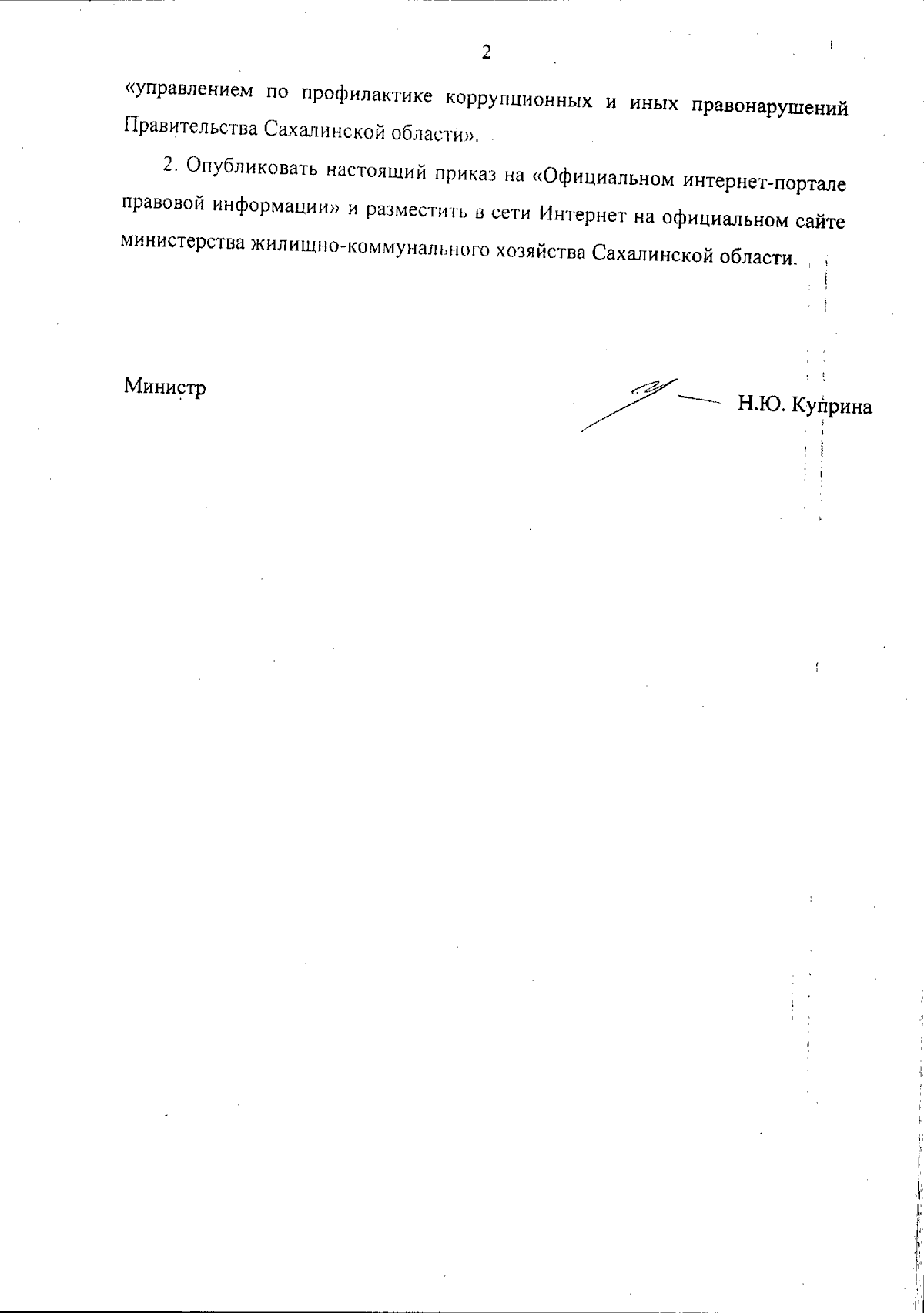 2

«управлением по профилактике коррупционных и иных правонарушений Правительства Сахалинской области».

2. Опубликовать настоящий приказ на «Официальном интернет-портале правовой информации» и разместить в сети Интернет на официальном сайте министерства жилищно-коммунального хозяйства Сахалинской области.

Министр

Н.Ю. Куприна